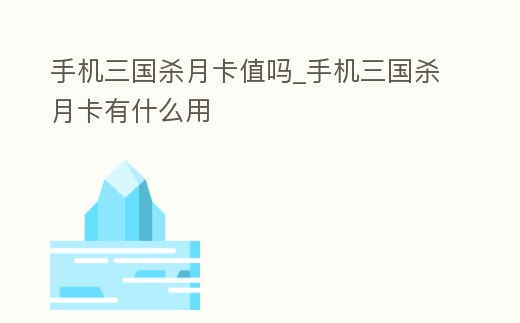 手机三国杀月卡值吗_手机三国杀月卡有什么用